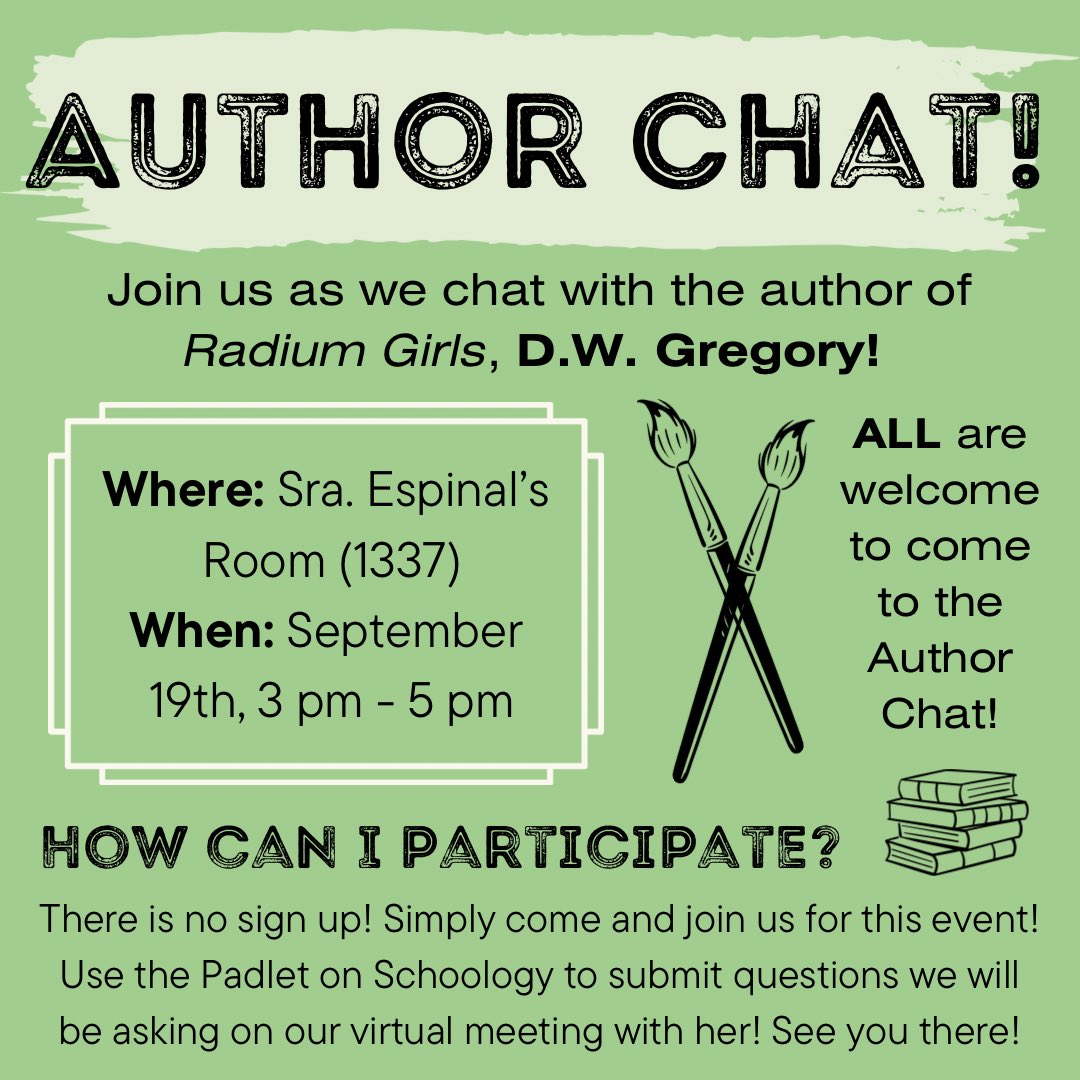 AUTHOR CHAT!

Join us as we chat with the author of Radium Girls, D.W. Gregory!

Where: Sra. Espinal's Room (1337)
When: September 19th, 3 pm - 5 pm

ALL are welcome to come to the Author Chat!

HOW CAN I PARTICIPATE?

There is no sign up! Simply come and join us for this event! Use the Padlet on Schoology to submit questions we will be asking on our virtual meeting with her! See you there!